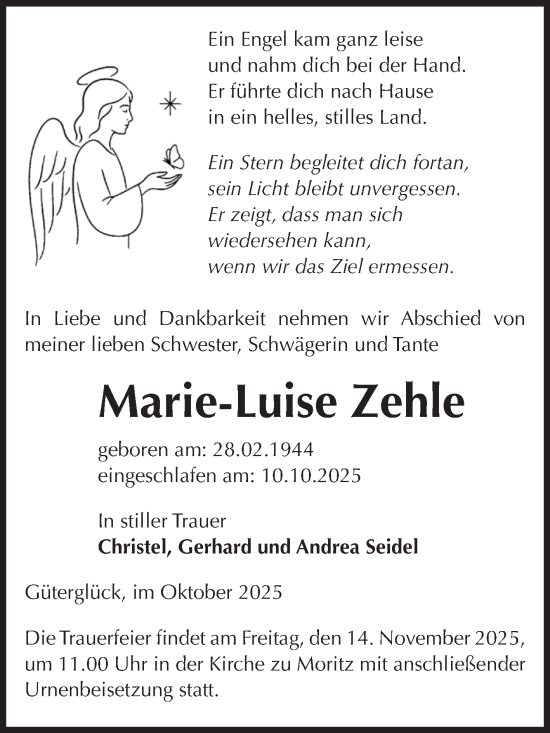 Ein Engel kam ganz leise
und nahm dich bei der Hand.
Er führte dich nach Hause
in ein helles, stilles Land.

Ein Stern begleitet dich fortan,
sein Licht bleibt unvergessen.
Er zeigt, dass man sich
wiedersehen kann,
wenn wir das Ziel ermessen.

In Liebe und Dankbarkeit nehmen wir Abschied von meiner lieben Schwester, Schwägerin und Tante

Marie-Luise Zehle

geboren am: 28.02.1944
eingeschlafen am: 10.10.2025

In stiller Trauer
Christel, Gerhard und Andrea Seidel

Güterglück, im Oktober 2025

Die Trauerfeier findet am Freitag, den 14. November 2025, um 11.00 Uhr in der Kirche zu Moritz mit anschließender Urnenbeisetzung statt.